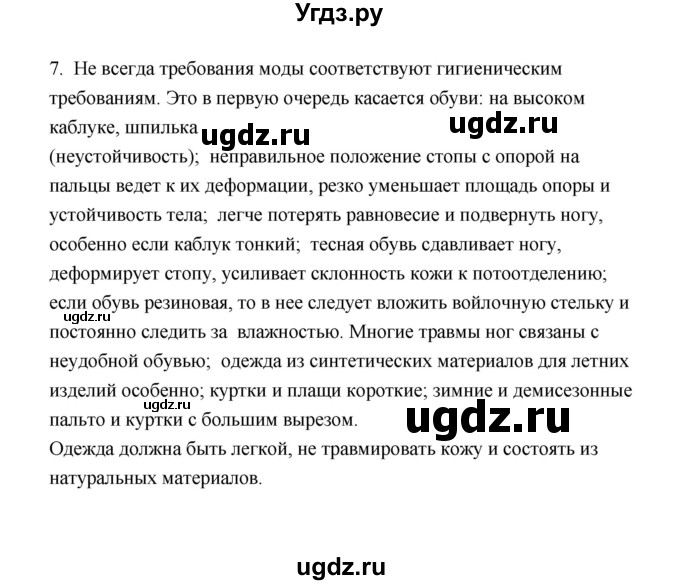 Угдз.ру

7. Не всегда требования моды соответствуют гигиеническим требованиям. Это в первую очередь касается обуви: на высоком каблуке, шпилька ugdz.ru ugdz.ru (неустойчивость); неправильное положение стопы с опорой на пальцы ведет к их деформации, резко уменьшает площадь опоры и устойчивость тела; легче потерять равновесие и подвернуть ногу, особенно если каблук тонкий; тесная обувь сдавливает ногу, деформирует стопу, усиливает склонность кожи к потоотделению; если обувь резиновая, то в нее следует вложить войлочную стельку и ugdz.ru постоянно следить за влажностью. Многие травмы ног связаны с неудобной обувью; одежда из синтетических материалов для летних изделий особенно; куртки и плащи короткие; зимние и демисезонные ugdz.ru пальто и куртки с большим вырезом. ugdz.ru
Одежда должна быть легкой, не травмировать кожу и состоять из натуральных материалов.

ugdz.ru